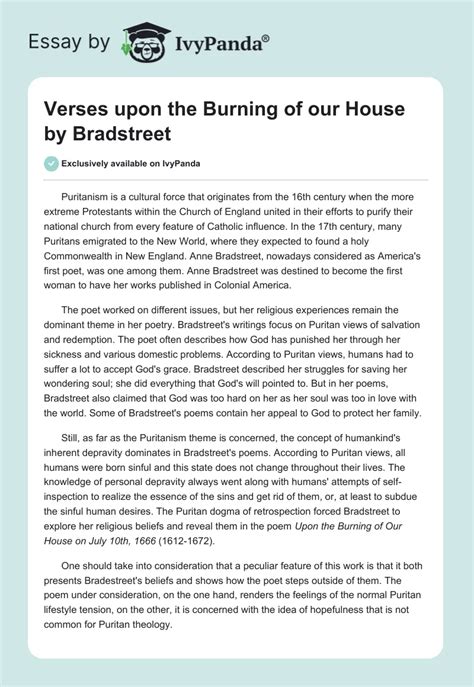 Essay by IvyPanda®

Verses upon the Burning of our House by Bradstreet

Exclusively available on IvyPanda

Puritanism is a cultural force that originates from the 16th century when the more extreme Protestants within the Church of England united in their efforts to purify their national church from every feature of Catholic influence. In the 17th century, many Puritans emigrated to the New World, where they expected to found a holy Commonwealth in New England. Anne Bradstreet, nowadays considered as America's first poet, was one among them. Anne Bradstreet was destined to become the first woman to have her works published in Colonial America.

The poet worked on different issues, but her religious experiences remain the dominant theme in her poetry. Bradstreet's writings focus on Puritan views of salvation and redemption. The poet often describes how God has punished her through her sickness and various domestic problems. According to Puritan views, humans had to suffer a lot to accept God's grace. Bradstreet described her struggles for saving her wondering soul; she did everything that God's will pointed to. But in her poems, Bradstreet also claimed that God was too hard on her as her soul was too in love with the world. Some of Bradstreet's poems contain her appeal to God to protect her family.

Still, as far as the Puritanism theme is concerned, the concept of humankind's inherent depravity dominates in Bradstreet's poems. According to Puritan views, all humans were born sinful and this state does not change throughout their lives. The knowledge of personal depravity always went along with humans' attempts of self-inspection to realize the essence of the sins and get rid of them, or, at least to subdue the sinful human desires. The Puritan dogma of retrospection forced Bradstreet to explore her religious beliefs and reveal them in the poem Upon the Burning of Our House on July 10th, 1666 (1612-1672).

One should take into consideration that a peculiar feature of this work is that it both presents Bradestreet's beliefs and shows how the poet steps outside of them. The poem under consideration, on the one hand, renders the feelings of the normal Puritan lifestyle tension, on the other, it is concerned with the idea of hopefulness that is not common for Puritan theology.